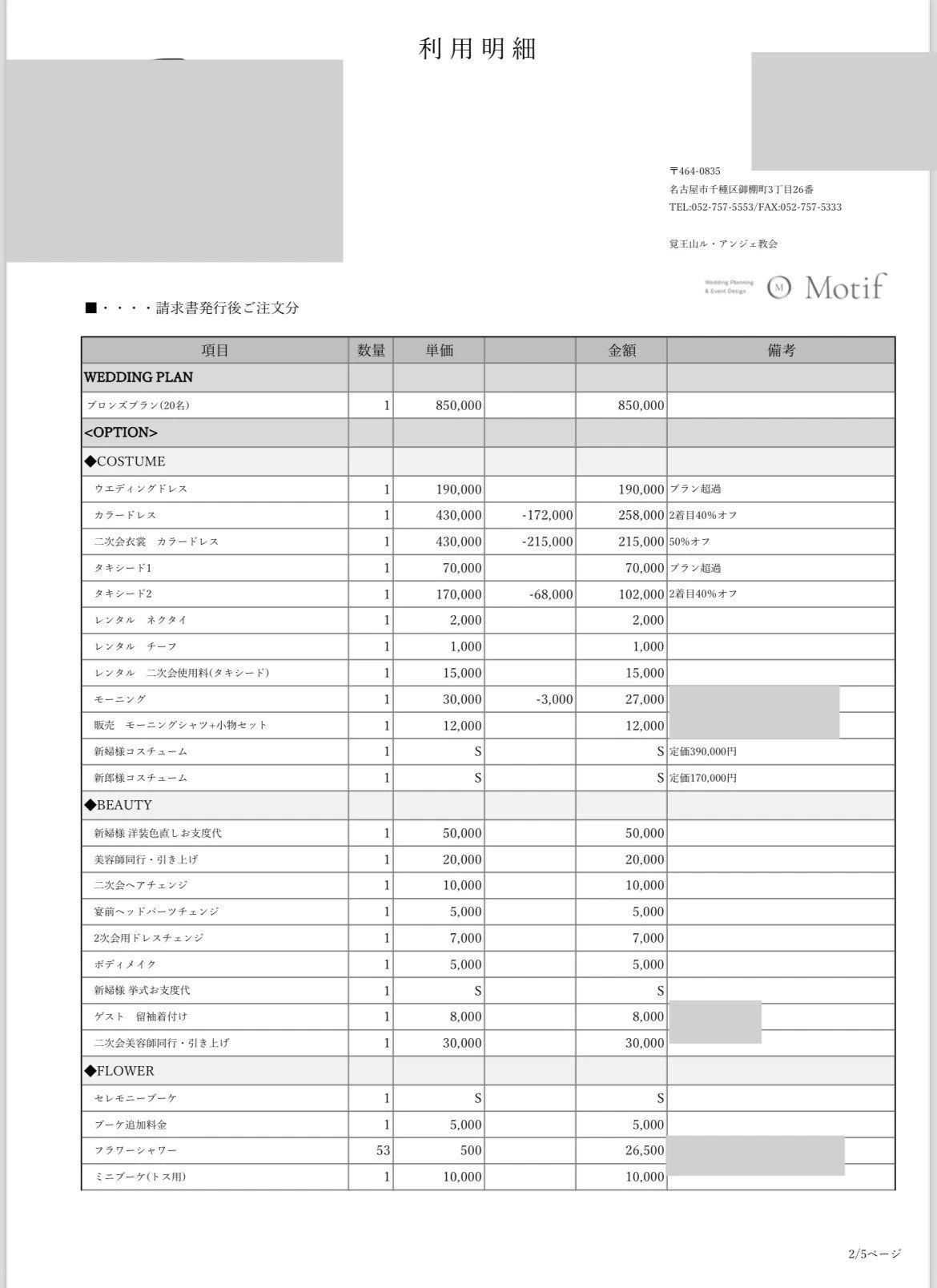 利用明細

〒464-0835
名古屋市千種区御棚町3丁目26番
TEL:052-757-5553/FAX:052-757-5333

覚王山ル・アンジェ教会

Wedding Planning & Event Design
M Motif

■・・・・請求書発行後ご注文分

| 項目 | 数量 | 単価 | | 金額 | 備考 |
|---|---|---|---|---|---|
| WEDDING PLAN | | | | | |
| ブロンズプラン(20名) | 1 | 850,000 | | 850,000 | |
| <OPTION> | | | | | |
| ◆COSTUME | | | | | |
| ウエディングドレス | 1 | 190,000 | | 190,000 | プラン超過 |
| カラードレス | 1 | 430,000 | -172,000 | 258,000 | 2着目40%オフ |
| 二次会衣裳　カラードレス | 1 | 430,000 | -215,000 | 215,000 | 50%オフ |
| タキシード1 | 1 | 70,000 | | 70,000 | プラン超過 |
| タキシード2 | 1 | 170,000 | -68,000 | 102,000 | 2着目40%オフ |
| レンタル　ネクタイ | 1 | 2,000 | | 2,000 | |
| レンタル　チーフ | 1 | 1,000 | | 1,000 | |
| レンタル　二次会使用料(タキシード) | 1 | 15,000 | | 15,000 | |
| モーニング | 1 | 30,000 | -3,000 | 27,000 | |
| 販売　モーニングシャツ+小物セット | 1 | 12,000 | | 12,000 | |
| 新婦様コスチューム | 1 | S | | S | 定価390,000円 |
| 新郎様コスチューム | 1 | S | | S | 定価170,000円 |
| ◆BEAUTY | | | | | |
| 新婦様 洋装色直しお支度代 | 1 | 50,000 | | 50,000 | |
| 美容師同行・引き上げ | 1 | 20,000 | | 20,000 | |
| 二次会ヘアチェンジ | 1 | 10,000 | | 10,000 | |
| 宴前ヘッドパーツチェンジ | 1 | 5,000 | | 5,000 | |
| 2次会用ドレスチェンジ | 1 | 7,000 | | 7,000 | |
| ボディメイク | 1 | 5,000 | | 5,000 | |
| 新婦様 挙式お支度代 | 1 | S | | S | |
| ゲスト　留袖着付け | 1 | 8,000 | | 8,000 | |
| 二次会美容師同行・引き上げ | 1 | 30,000 | | 30,000 | |
| ◆FLOWER | | | | | |
| セレモニーブーケ | 1 | S | | S | |
| ブーケ追加料金 | 1 | 5,000 | | 5,000 | |
| フラワーシャワー | 53 | 500 | | 26,500 | |
| ミニブーケ(トス用) | 1 | 10,000 | | 10,000 | |

2/5ページ